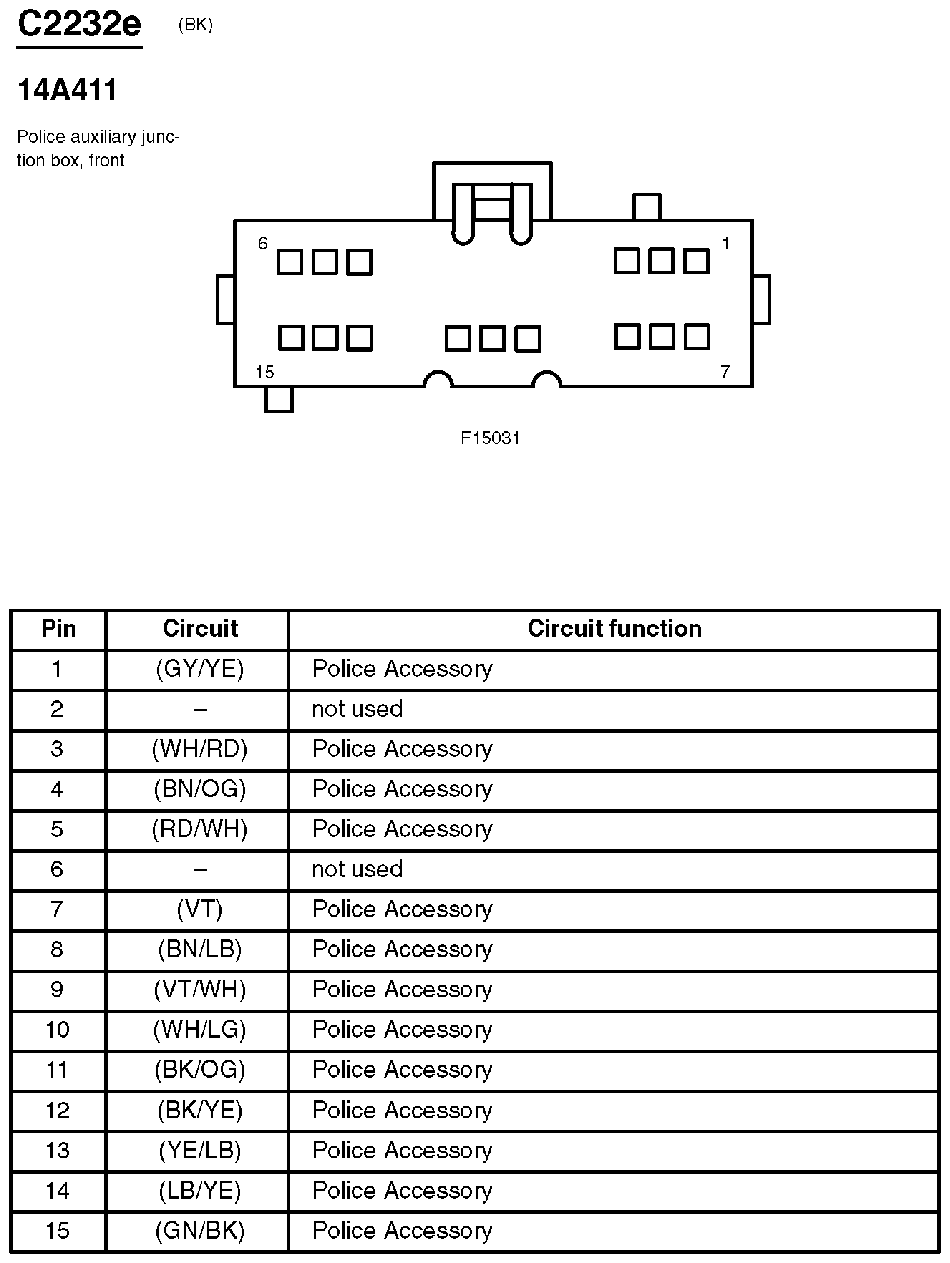 C2232e (BK)

14A411

Police auxiliary junction box, front

6
1
15
7

F15031

| Pin | Circuit | Circuit function |
|---|---|---|
| 1 | (GY/YE) | Police Accessory |
| 2 | – | not used |
| 3 | (WH/RD) | Police Accessory |
| 4 | (BN/OG) | Police Accessory |
| 5 | (RD/WH) | Police Accessory |
| 6 | – | not used |
| 7 | (VT) | Police Accessory |
| 8 | (BN/LB) | Police Accessory |
| 9 | (VT/WH) | Police Accessory |
| 10 | (WH/LG) | Police Accessory |
| 11 | (BK/OG) | Police Accessory |
| 12 | (BK/YE) | Police Accessory |
| 13 | (YE/LB) | Police Accessory |
| 14 | (LB/YE) | Police Accessory |
| 15 | (GN/BK) | Police Accessory |